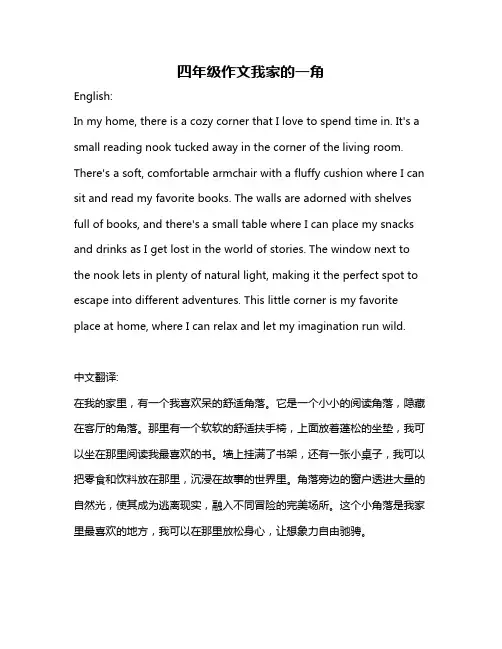 四年级作文我家的一角

English:

In my home, there is a cozy corner that I love to spend time in. It's a small reading nook tucked away in the corner of the living room. There's a soft, comfortable armchair with a fluffy cushion where I can sit and read my favorite books. The walls are adorned with shelves full of books, and there's a small table where I can place my snacks and drinks as I get lost in the world of stories. The window next to the nook lets in plenty of natural light, making it the perfect spot to escape into different adventures. This little corner is my favorite place at home, where I can relax and let my imagination run wild.

中文翻译:

在我的家里，有一个我喜欢呆的舒适角落。它是一个小小的阅读角落，隐藏在客厅的角落。那里有一个软软的舒适扶手椅，上面放着蓬松的坐垫，我可以坐在那里阅读我最喜欢的书。墙上挂满了书架，还有一张小桌子，我可以把零食和饮料放在那里，沉浸在故事的世界里。角落旁边的窗户透进大量的自然光，使其成为逃离现实，融入不同冒险的完美场所。这个小角落是我家里最喜欢的地方，我可以在那里放松身心，让想象力自由驰骋。